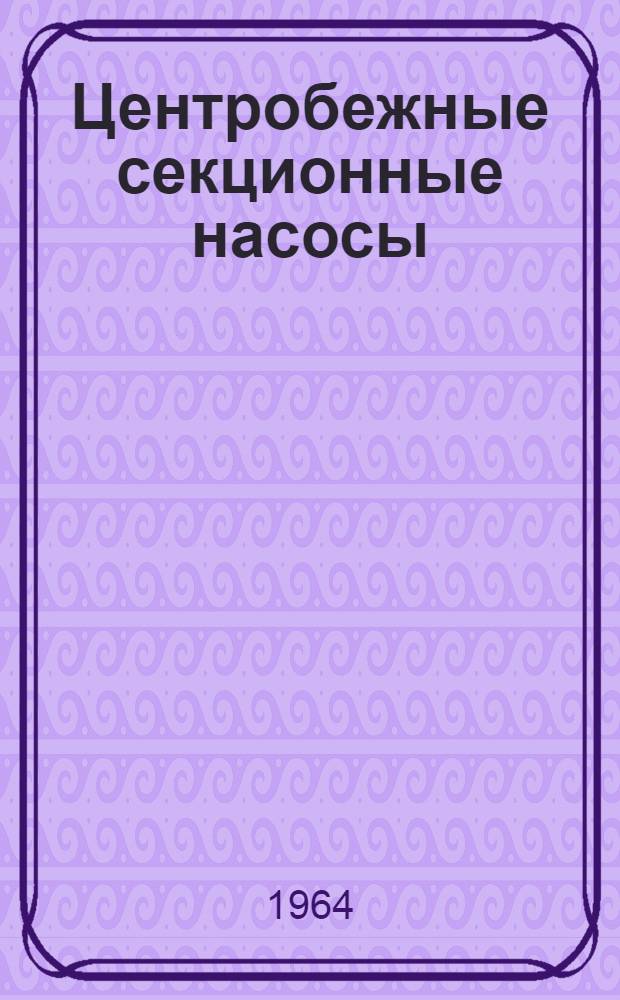 Центробежные секционные насосы

1964